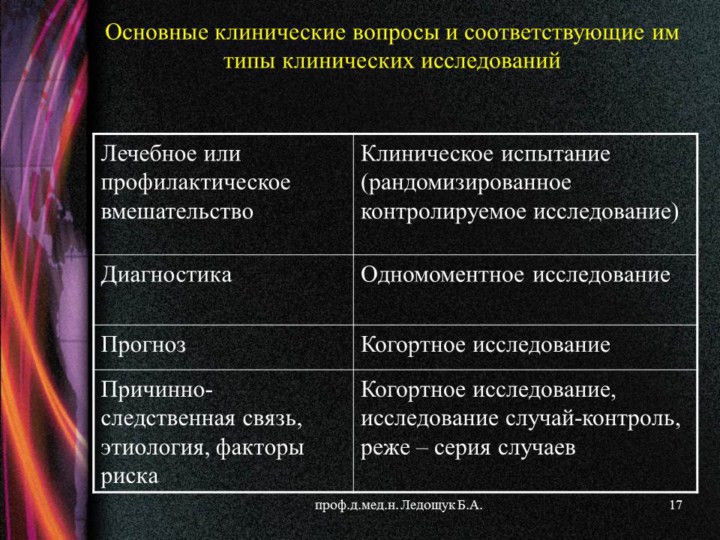 Основные клинические вопросы и соответствующие им типы клинических исследований

| Лечебное или профилактическое вмешательство | Клиническое испытание (рандомизированное контролируемое исследование) |
|---|---|
| Диагностика | Одномоментное исследование |
| Прогноз | Когортное исследование |
| Причинно-следственная связь, этиология, факторы риска | Когортное исследование, исследование случай-контроль, реже – серия случаев |

проф.д.мед.н. Ледощук Б.А.

17